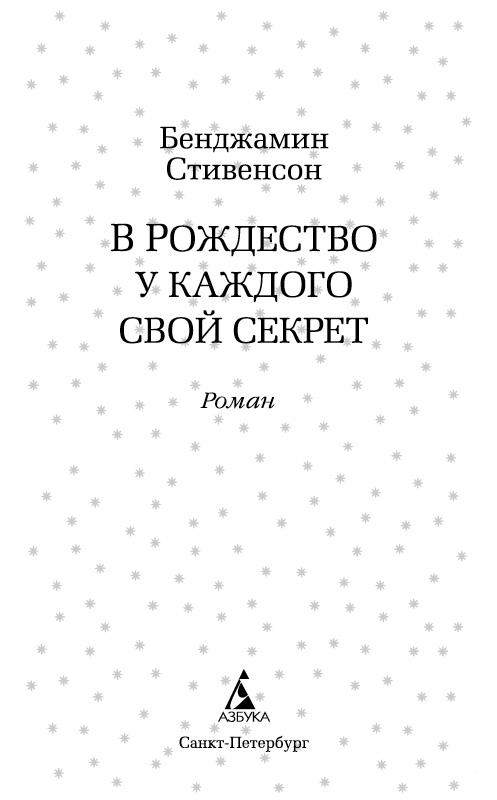 Бенджамин
Стивенсон

В РОЖДЕСТВО
У КАЖДОГО
СВОЙ СЕКРЕТ

Роман

АЗБУКА

Санкт-Петербург